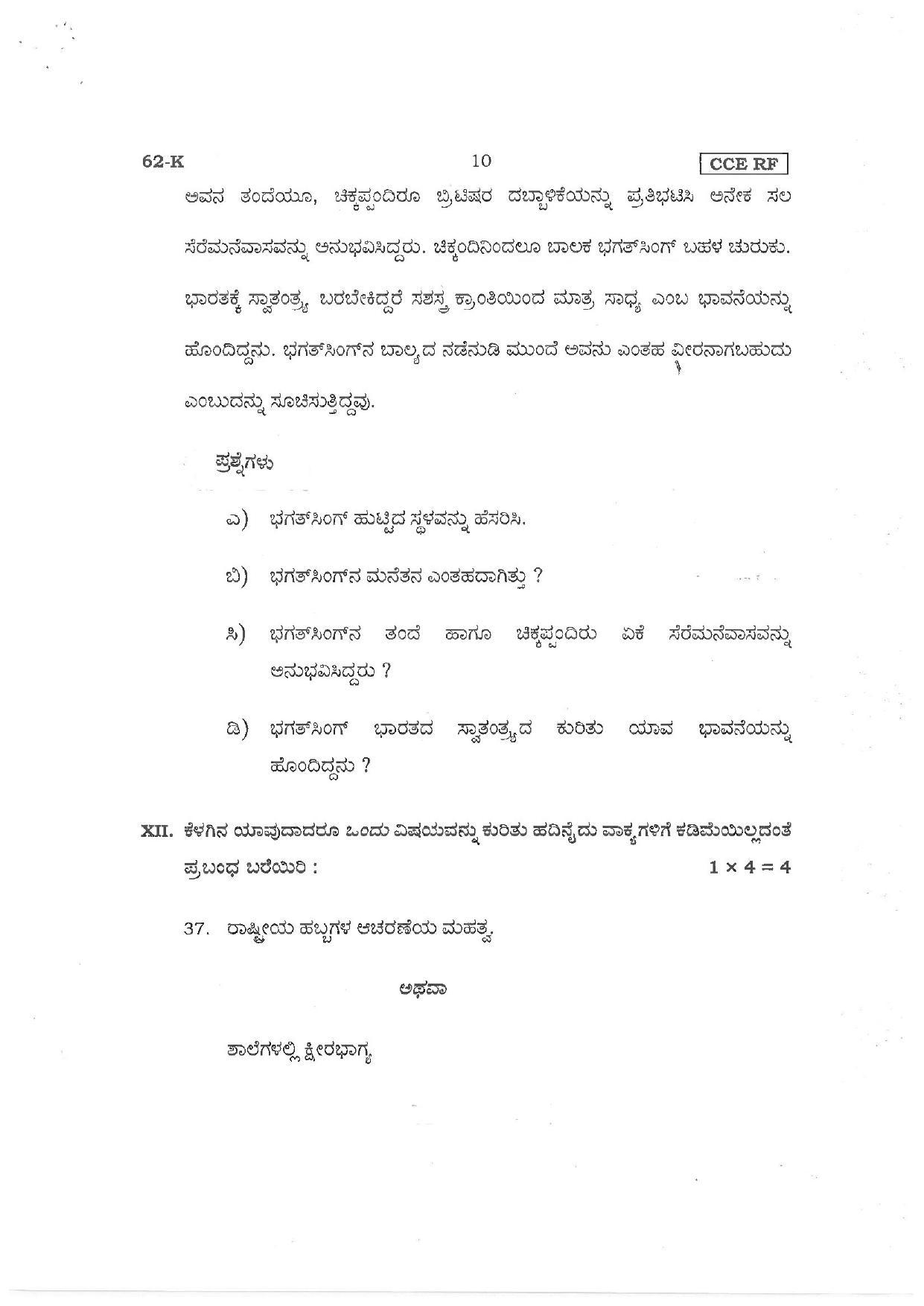 62-K 10 CCE RF

ಅವನ ತಂದೆಯೂ, ಚಿಕ್ಕಪ್ಪಂದಿರೂ ಬ್ರಿಟಿಷರ ದಬ್ಬಾಳಿಕೆಯನ್ನು ಪ್ರತಿಭಟಿಸಿ ಅನೇಕ ಸಲ ಸೆರೆಮನೆವಾಸವನ್ನು ಅನುಭವಿಸಿದ್ದರು. ಚಿಕ್ಕಂದಿನಿಂದಲೂ ಬಾಲಕ ಭಗತ್‌ಸಿಂಗ್ ಬಹಳ ಚುರುಕು. ಭಾರತಕ್ಕೆ ಸ್ವಾತಂತ್ರ್ಯ ಬರಬೇಕಿದ್ದರೆ ಸಶಸ್ತ್ರ ಕ್ರಾಂತಿಯಿಂದ ಮಾತ್ರ ಸಾಧ್ಯ ಎಂಬ ಭಾವನೆಯನ್ನು ಹೊಂದಿದ್ದನು. ಭಗತ್‌ಸಿಂಗ್‌ನ ಬಾಲ್ಯದ ನಡೆನುಡಿ ಮುಂದೆ ಅವನು ಎಂತಹ ವೀರನಾಗಬಹುದು ಎಂಬುದನ್ನು ಸೂಚಿಸುತ್ತಿದ್ದವು.

ಪ್ರಶ್ನೆಗಳು

ಎ) ಭಗತ್‌ಸಿಂಗ್ ಹುಟ್ಟಿದ ಸ್ಥಳವನ್ನು ಹೆಸರಿಸಿ.

ಬಿ) ಭಗತ್‌ಸಿಂಗ್‌ನ ಮನೆತನ ಎಂತಹದಾಗಿತ್ತು ?

ಸಿ) ಭಗತ್‌ಸಿಂಗ್‌ನ ತಂದೆ ಹಾಗೂ ಚಿಕ್ಕಪ್ಪಂದಿರು ಏಕೆ ಸೆರೆಮನೆವಾಸವನ್ನು ಅನುಭವಿಸಿದ್ದರು ?

ಡಿ) ಭಗತ್‌ಸಿಂಗ್ ಭಾರತದ ಸ್ವಾತಂತ್ರ್ಯದ ಕುರಿತು ಯಾವ ಭಾವನೆಯನ್ನು ಹೊಂದಿದ್ದನು ?

XII. ಕೆಳಗಿನ ಯಾವುದಾದರೂ ಒಂದು ವಿಷಯವನ್ನು ಕುರಿತು ಹದಿನೈದು ವಾಕ್ಯಗಳಿಗೆ ಕಡಿಮೆಯಿಲ್ಲದಂತೆ ಪ್ರಬಂಧ ಬರೆಯಿರಿ : $1 \times 4 = 4$

37. ರಾಷ್ಟ್ರೀಯ ಹಬ್ಬಗಳ ಆಚರಣೆಯ ಮಹತ್ವ.

ಅಥವಾ

ಶಾಲೆಗಳಲ್ಲಿ ಕ್ಷೀರಭಾಗ್ಯ